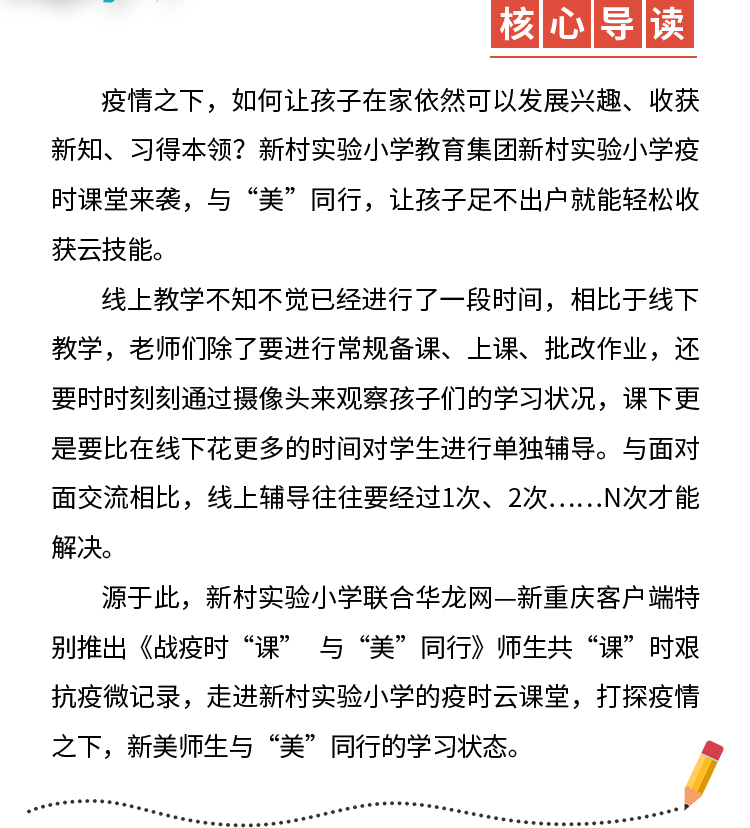 核心导读

疫情之下，如何让孩子在家依然可以发展兴趣、收获新知、习得本领？新村实验小学教育集团新村实验小学疫时课堂来袭，与“美”同行，让孩子足不出户就能轻松收获云技能。

线上教学不知不觉已经进行了一段时间，相比于线下教学，老师们除了要进行常规备课、上课、批改作业，还要时时刻刻通过摄像头来观察孩子们的学习状况，课下更是要比在线下花更多的时间对学生进行单独辅导。与面对面交流相比，线上辅导往往要经过1次、2次……N次才能解决。

源于此，新村实验小学联合华龙网—新重庆客户端特别推出《战疫时“课” 与“美”同行》师生共“课”时艰抗疫微记录，走进新村实验小学的疫时云课堂，打探疫情之下，新美师生与“美”同行的学习状态。